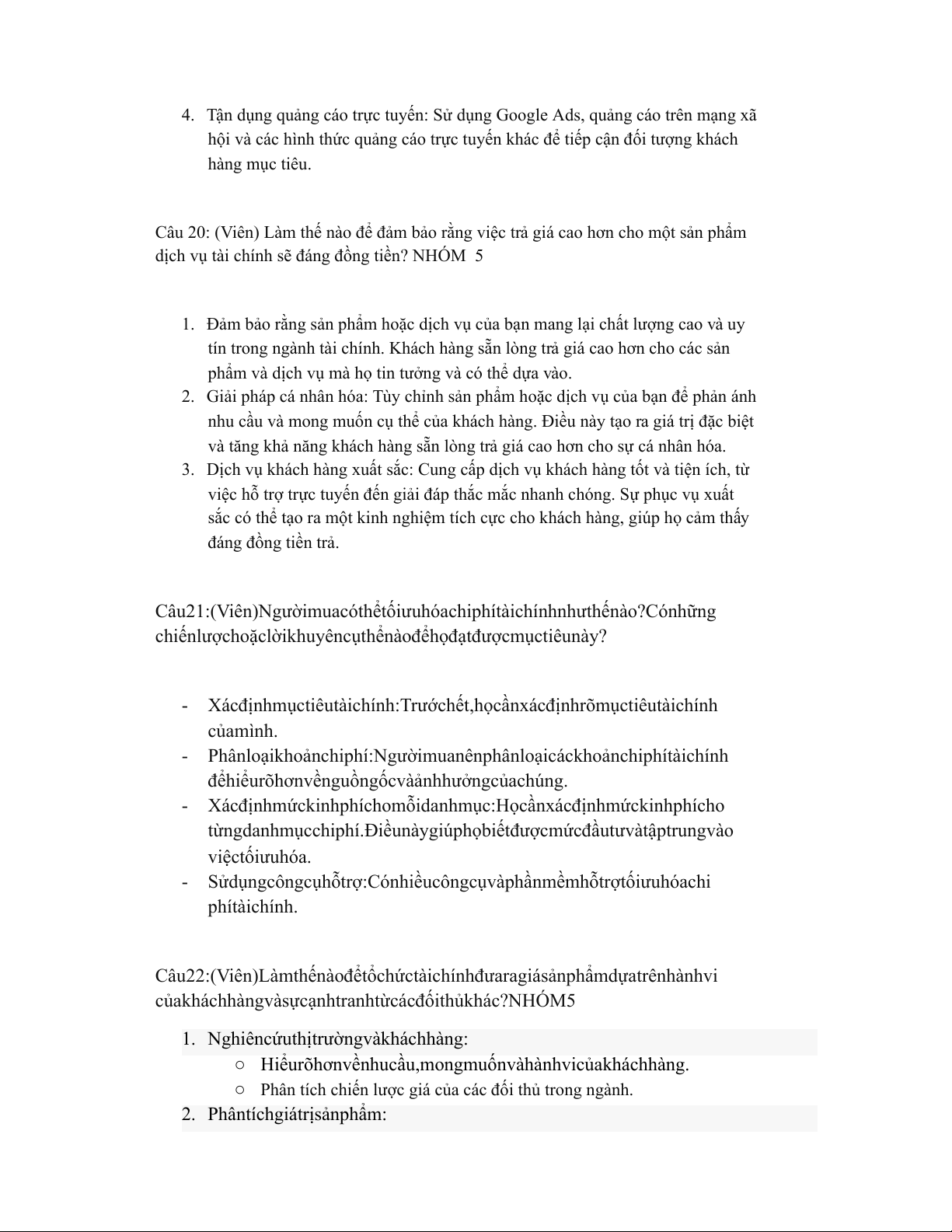 4. Tận dụng quảng cáo trực tuyến: Sử dụng Google Ads, quảng cáo trên mạng xã hội và các hình thức quảng cáo trực tuyến khác để tiếp cận đối tượng khách hàng mục tiêu.

Câu 20: (Viên) Làm thế nào để đảm bảo rằng việc trả giá cao hơn cho một sản phẩm dịch vụ tài chính sẽ đáng đồng tiền? NHÓM 5

1. Đảm bảo rằng sản phẩm hoặc dịch vụ của bạn mang lại chất lượng cao và uy tín trong ngành tài chính. Khách hàng sẵn lòng trả giá cao hơn cho các sản phẩm và dịch vụ mà họ tin tưởng và có thể dựa vào.
2. Giải pháp cá nhân hóa: Tùy chỉnh sản phẩm hoặc dịch vụ của bạn để phản ánh nhu cầu và mong muốn cụ thể của khách hàng. Điều này tạo ra giá trị đặc biệt và tăng khả năng khách hàng sẵn lòng trả giá cao hơn cho sự cá nhân hóa.
3. Dịch vụ khách hàng xuất sắc: Cung cấp dịch vụ khách hàng tốt và tiện ích, từ việc hỗ trợ trực tuyến đến giải đáp thắc mắc nhanh chóng. Sự phục vụ xuất sắc có thể tạo ra một kinh nghiệm tích cực cho khách hàng, giúp họ cảm thấy đáng đồng tiền trả.

Câu21:(Viên)Ngườimuacóthểtốiưuhóachiphítàichínhnhưthếnào?Cónhững chiếnlượchoặclờikhuyêncụthểnàođểhọđạtđượcmụctiêunày?

- Xácđịnhmụctiêutàichính:Trướchết,họcầnxácđịnhrõmụctiêutàichính củamình.
- Phânloạikhoảnchiphí:Ngườimuanênphânloạicáckhoảnchiphítàichính đểhiểurõhơnvềnguồngốcvàảnhhưởngcủachúng.
- Xácđịnhmứckinhphíchomỗidanhmục:Họcầnxácđịnhmứckinhphícho từngdanhmụcchiphí.Điềunàygiúphọbiếtđượcmứcđầutưvàtậptrungvào việctốiưuhóa.
- Sửdụngcôngcụhỗtrợ:Cónhiềucôngcụvàphầnmềmhỗtrợtốiưuhóachi phítàichính.

Câu22:(Viên)Làmthếnàođểtổchứctàichínhđưaragiásảnphẩmdựatrênhànhvi củakháchhàngvàsựcạnhtranhtừcácđốithủkhác?NHÓM5

1. Nghiêncứuthịtrườngvàkháchhàng:
  ○ Hiểurõhơnvềnhucầu,mongmuốnvàhànhvicủakháchhàng.
  ○ Phân tích chiến lược giá của các đối thủ trong ngành.
2. Phântíchgiátrịsảnphẩm: